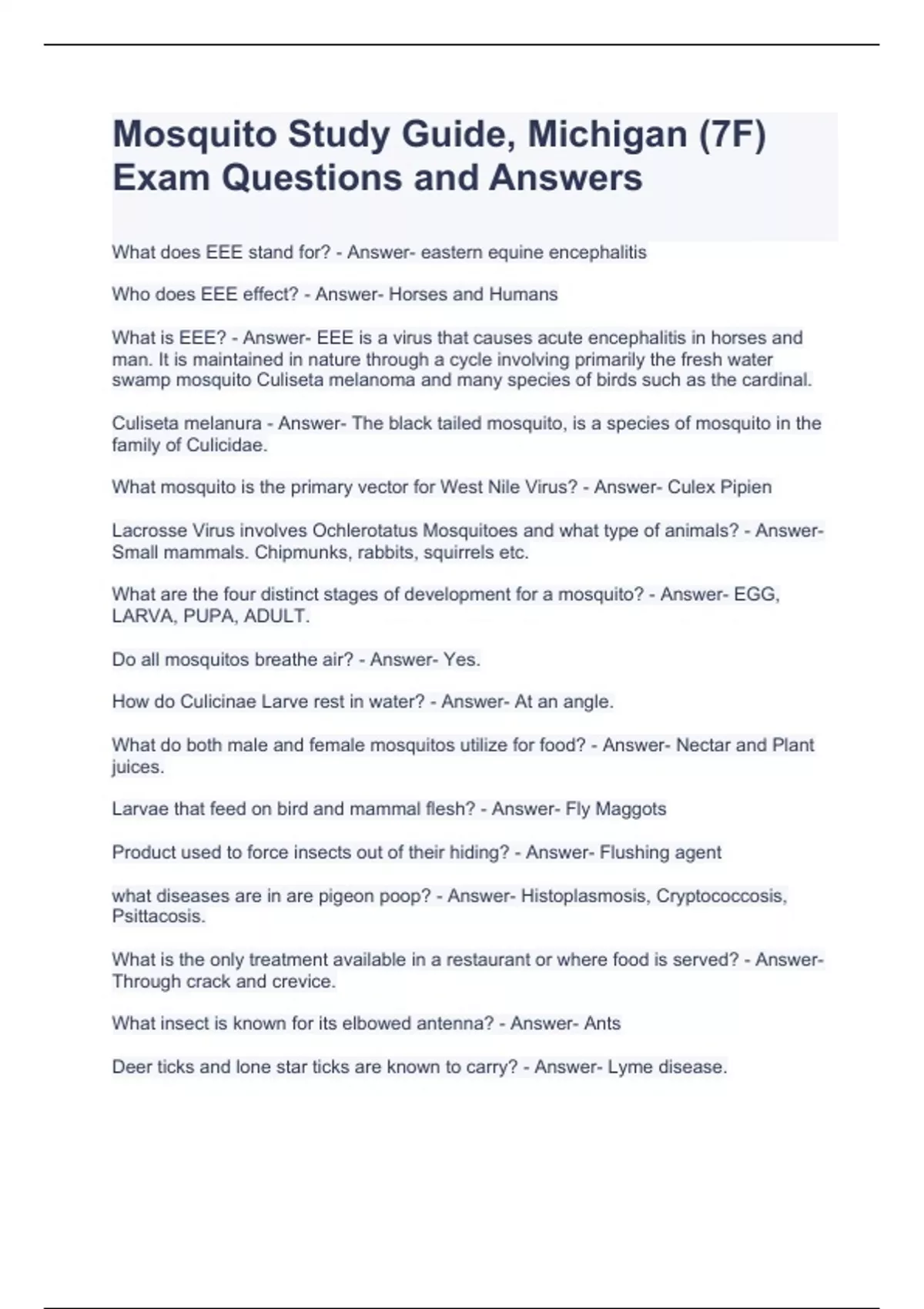 Mosquito Study Guide, Michigan (7F) Exam Questions and Answers

What does EEE stand for? - Answer- eastern equine encephalitis

Who does EEE effect? - Answer- Horses and Humans

What is EEE? - Answer- EEE is a virus that causes acute encephalitis in horses and man. It is maintained in nature through a cycle involving primarily the fresh water swamp mosquito Culiseta melanoma and many species of birds such as the cardinal.

Culiseta melanura - Answer- The black tailed mosquito, is a species of mosquito in the family of Culicidae.

What mosquito is the primary vector for West Nile Virus? - Answer- Culex Pipien

Lacrosse Virus involves Ochlerotatus Mosquitoes and what type of animals? - Answer- Small mammals. Chipmunks, rabbits, squirrels etc.

What are the four distinct stages of development for a mosquito? - Answer- EGG, LARVA, PUPA, ADULT.

Do all mosquitos breathe air? - Answer- Yes.

How do Culicinae Larve rest in water? - Answer- At an angle.

What do both male and female mosquitos utilize for food? - Answer- Nectar and Plant juices.

Larvae that feed on bird and mammal flesh? - Answer- Fly Maggots

Product used to force insects out of their hiding? - Answer- Flushing agent

what diseases are in are pigeon poop? - Answer- Histoplasmosis, Cryptococcosis, Psittacosis.

What is the only treatment available in a restaurant or where food is served? - Answer- Through crack and crevice.

What insect is known for its elbowed antenna? - Answer- Ants

Deer ticks and lone star ticks are known to carry? - Answer- Lyme disease.